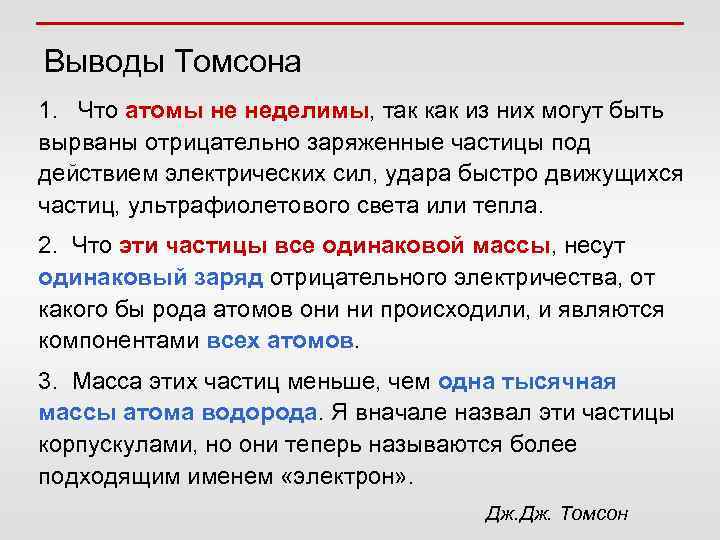 Выводы Томсона

1. Что атомы не неделимы, так как из них могут быть вырваны отрицательно заряженные частицы под действием электрических сил, удара быстро движущихся частиц, ультрафиолетового света или тепла.

2. Что эти частицы все одинаковой массы, несут одинаковый заряд отрицательного электричества, от какого бы рода атомов они ни происходили, и являются компонентами всех атомов.

3. Масса этих частиц меньше, чем одна тысячная массы атома водорода. Я вначале назвал эти частицы корпускулами, но они теперь называются более подходящим именем «электрон».

Дж.Дж. Томсон